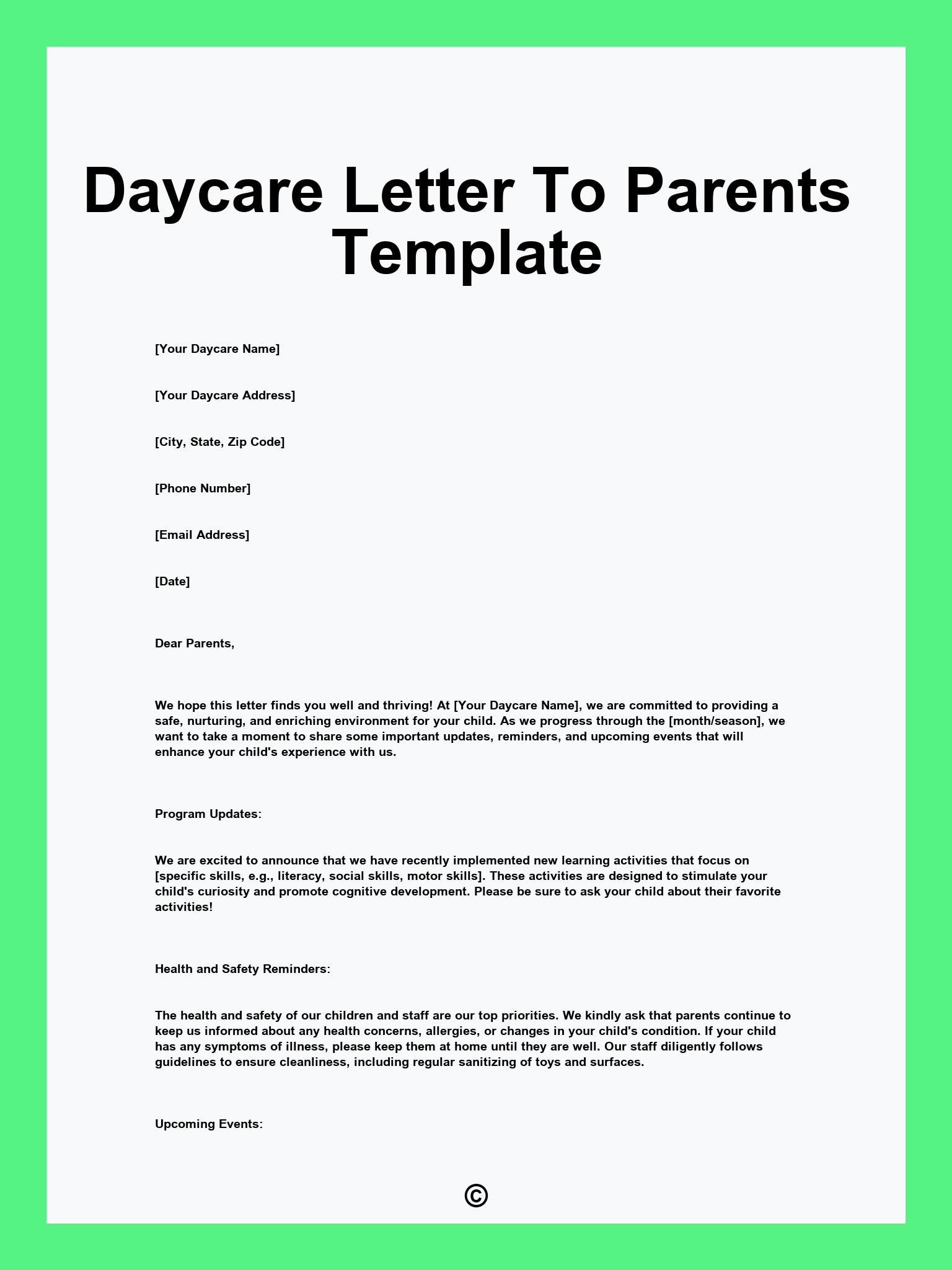 Daycare Letter To Parents Template

[Your Daycare Name]

[Your Daycare Address]

[City, State, Zip Code]

[Phone Number]

[Email Address]

[Date]

Dear Parents,

We hope this letter finds you well and thriving! At [Your Daycare Name], we are committed to providing a safe, nurturing, and enriching environment for your child. As we progress through the [month/season], we want to take a moment to share some important updates, reminders, and upcoming events that will enhance your child's experience with us.

Program Updates:

We are excited to announce that we have recently implemented new learning activities that focus on [specific skills, e.g., literacy, social skills, motor skills]. These activities are designed to stimulate your child's curiosity and promote cognitive development. Please be sure to ask your child about their favorite activities!

Health and Safety Reminders:

The health and safety of our children and staff are our top priorities. We kindly ask that parents continue to keep us informed about any health concerns, allergies, or changes in your child's condition. If your child has any symptoms of illness, please keep them at home until they are well. Our staff diligently follows guidelines to ensure cleanliness, including regular sanitizing of toys and surfaces.

Upcoming Events:

©